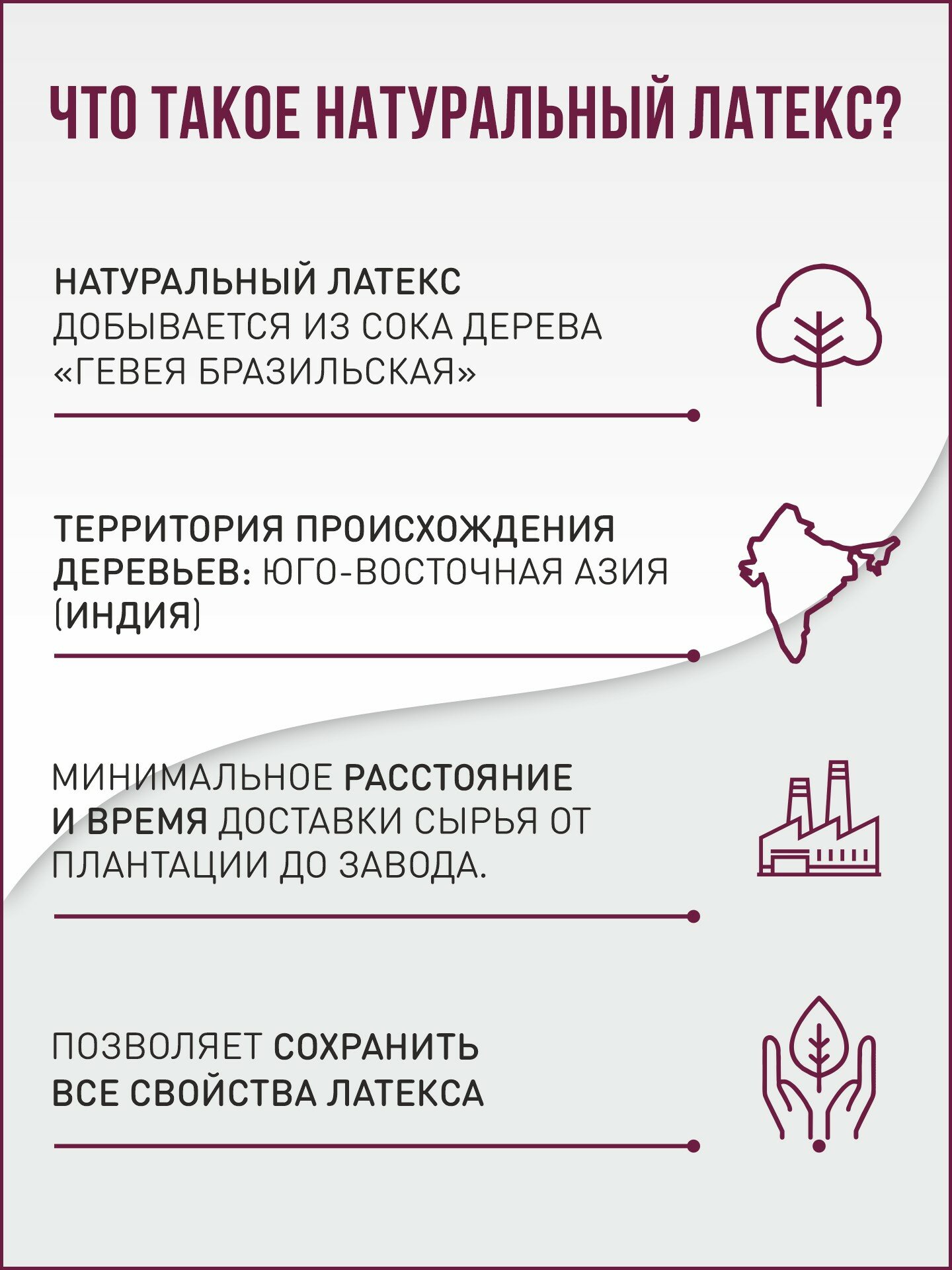 ЧТО ТАКОЕ НАТУРАЛЬНЫЙ ЛАТЕКС?

НАТУРАЛЬНЫЙ ЛАТЕКС ДОБЫВАЕТСЯ ИЗ СОКА ДЕРЕВА «ГЕВЕЯ БРАЗИЛЬСКАЯ»

ТЕРРИТОРИЯ ПРОИСХОЖДЕНИЯ ДЕРЕВЬЕВ: ЮГО-ВОСТОЧНАЯ АЗИЯ (ИНДИЯ)

МИНИМАЛЬНОЕ РАССТОЯНИЕ И ВРЕМЯ ДОСТАВКИ СЫРЬЯ ОТ ПЛАНТАЦИИ ДО ЗАВОДА.

ПОЗВОЛЯЕТ СОХРАНИТЬ ВСЕ СВОЙСТВА ЛАТЕКСА